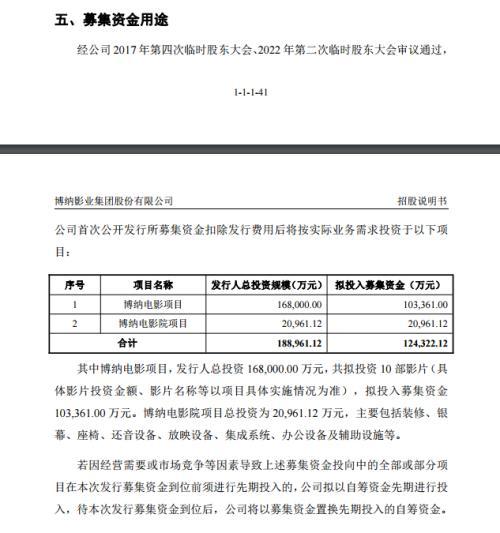 五、募集资金用途

经公司 2017 年第四次临时股东大会、2022 年第二次临时股东大会审议通过，

1-1-1-41

博纳影业集团股份有限公司 招股说明书

公司首次公开发行所募集资金扣除发行费用后将按实际业务需求投资于以下项目：

| 序号 | 项目名称 | 发行人总投资规模（万元） | 拟投入募集资金（万元） |
|---|---|---|---|
| 1 | 博纳电影项目 | 168,000.00 | 103,361.00 |
| 2 | 博纳电影院项目 | 20,961.12 | 20,961.12 |
| 合计 | | 188,961.12 | 124,322.12 |

其中博纳电影项目，发行人总投资 168,000.00 万元，共拟投资 10 部影片（具体影片投资金额、影片名称等以项目具体实施情况为准），拟投入募集资金 103,361.00 万元。博纳电影院项目总投资为 20,961.12 万元，主要包括装修、银幕、座椅、还音设备、放映设备、集成系统、办公设备及辅助设施等。

若因经营需要或市场竞争等因素导致上述募集资金投向中的全部或部分项目在本次发行募集资金到位前须进行先期投入的，公司拟以自筹资金先期进行投入，待本次发行募集资金到位后，公司将以募集资金置换先期投入的自筹资金。